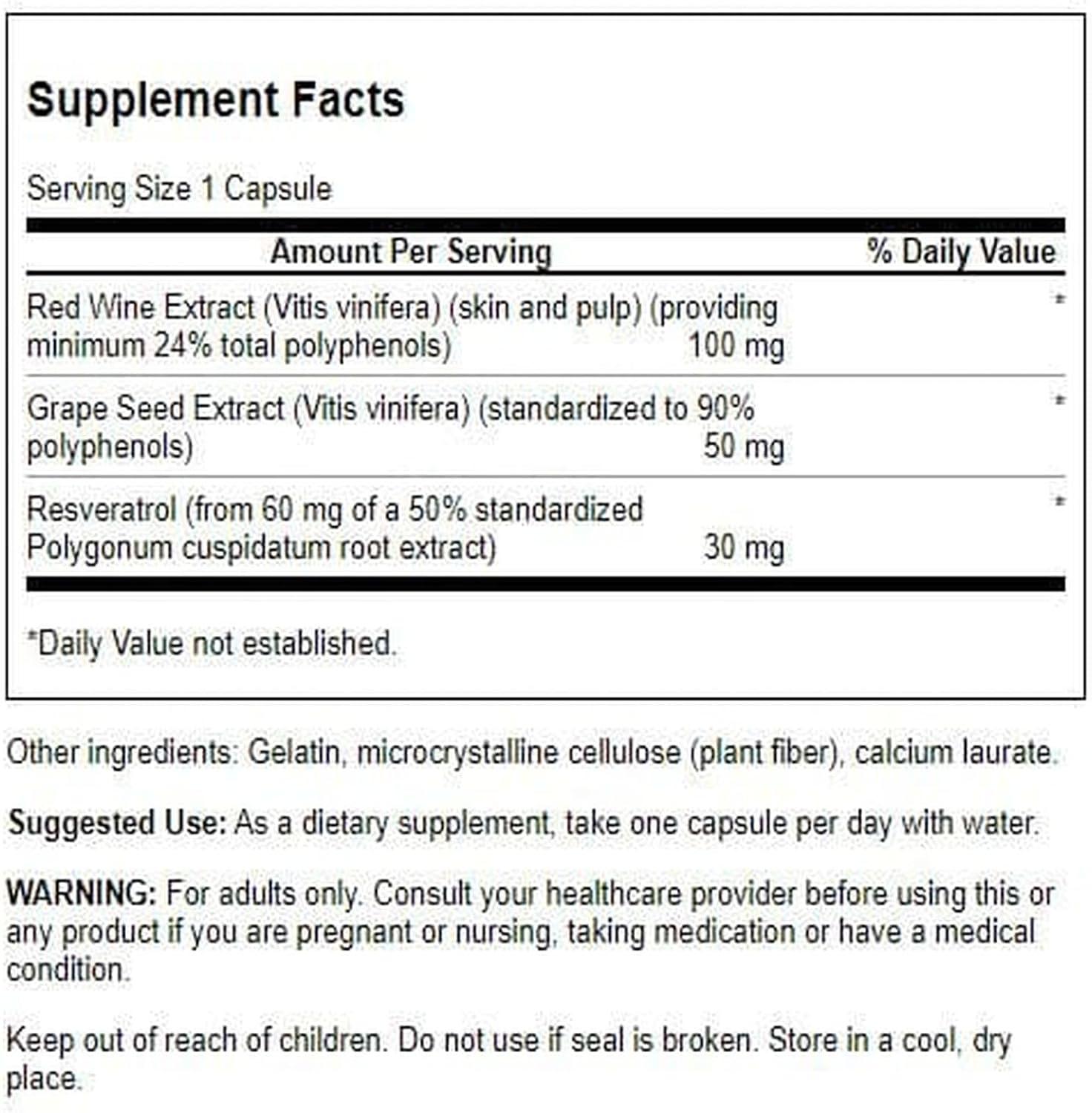 Supplement Facts

Serving Size 1 Capsule

| Amount Per Serving | | % Daily Value |
|---|---|---|
| Red Wine Extract (Vitis vinifera) (skin and pulp) (providing minimum 24% total polyphenols) | 100 mg | * |
| Grape Seed Extract (Vitis vinifera) (standardized to 90% polyphenols) | 50 mg | * |
| Resveratrol (from 60 mg of a 50% standardized Polygonum cuspidatum root extract) | 30 mg | * |

*Daily Value not established.

Other ingredients: Gelatin, microcrystalline cellulose (plant fiber), calcium laurate.

Suggested Use: As a dietary supplement, take one capsule per day with water.

WARNING: For adults only. Consult your healthcare provider before using this or any product if you are pregnant or nursing, taking medication or have a medical condition.

Keep out of reach of children. Do not use if seal is broken. Store in a cool, dry place.